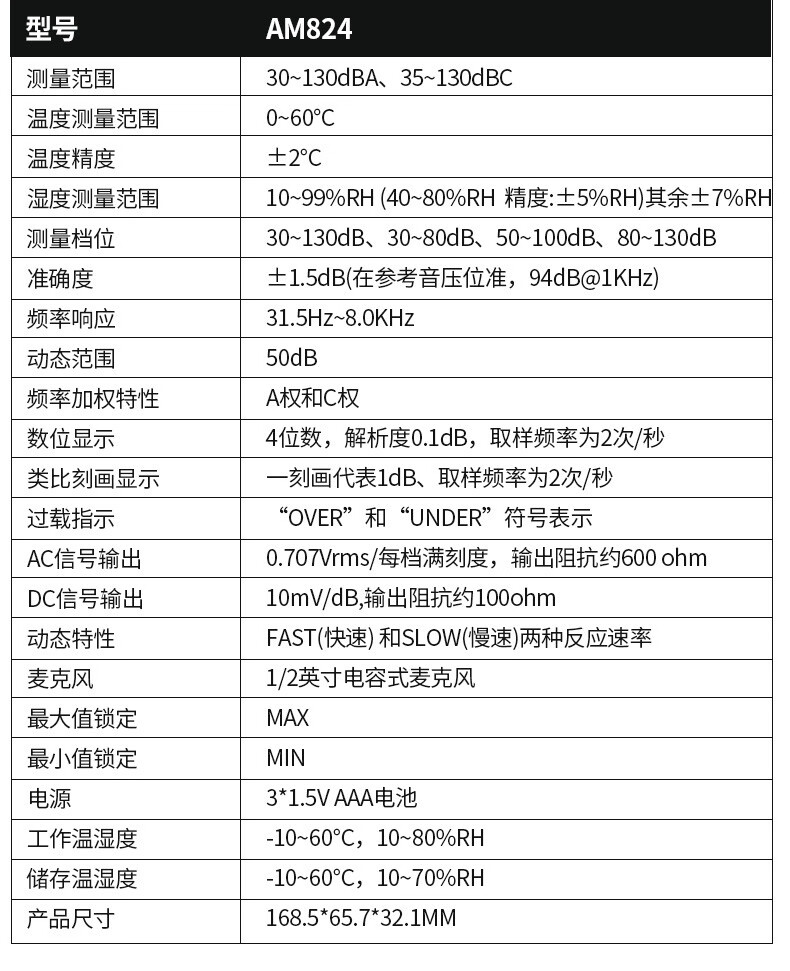 | 型号 | AM824 |
|---|---|
| 测量范围 | 30~130dBA、35~130dBC |
| 温度测量范围 | 0~60°C |
| 温度精度 | ±2°C |
| 湿度测量范围 | 10~99%RH (40~80%RH 精度:±5%RH)其余±7%RH |
| 测量档位 | 30~130dB、30~80dB、50~100dB、80~130dB |
| 准确度 | ±1.5dB(在参考音压位准，94dB@1KHz) |
| 频率响应 | 31.5Hz~8.0KHz |
| 动态范围 | 50dB |
| 频率加权特性 | A权和C权 |
| 数位显示 | 4位数，解析度0.1dB，取样频率为2次/秒 |
| 类比刻画显示 | 一刻画代表1dB、取样频率为2次/秒 |
| 过载指示 | “OVER”和“UNDER”符号表示 |
| AC信号输出 | 0.707Vrms/每档满刻度，输出阻抗约600 ohm |
| DC信号输出 | 10mV/dB,输出阻抗约100ohm |
| 动态特性 | FAST(快速) 和SLOW(慢速)两种反应速率 |
| 麦克风 | 1/2英寸电容式麦克风 |
| 最大值锁定 | MAX |
| 最小值锁定 | MIN |
| 电源 | 3*1.5V AAA电池 |
| 工作温湿度 | -10~60°C，10~80%RH |
| 储存温湿度 | -10~60°C，10~70%RH |
| 产品尺寸 | 168.5*65.7*32.1MM |